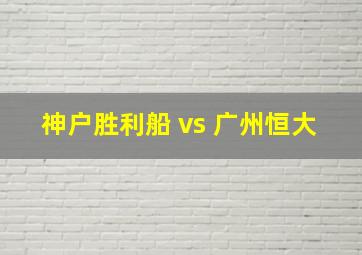 神户胜利船 vs 广州恒大